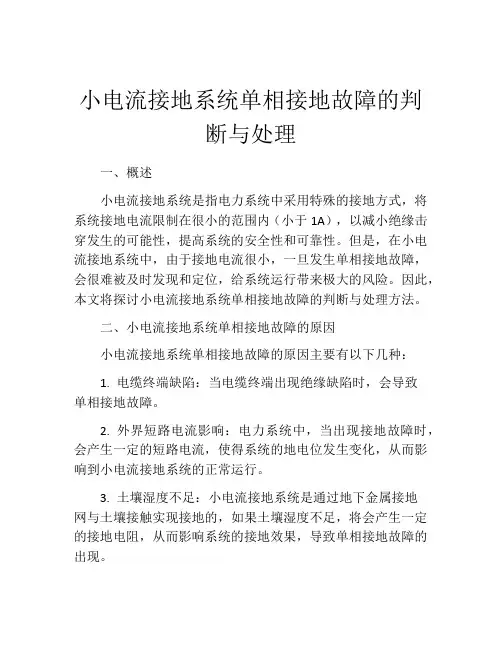 小电流接地系统单相接地故障的判断与处理

一、概述

小电流接地系统是指电力系统中采用特殊的接地方式，将系统接地电流限制在很小的范围内（小于 1A），以减小绝缘击穿发生的可能性，提高系统的安全性和可靠性。但是，在小电流接地系统中，由于接地电流很小，一旦发生单相接地故障，会很难被及时发现和定位，给系统运行带来极大的风险。因此，本文将探讨小电流接地系统单相接地故障的判断与处理方法。

二、小电流接地系统单相接地故障的原因

小电流接地系统单相接地故障的原因主要有以下几种：

1. 电缆终端缺陷：当电缆终端出现绝缘缺陷时，会导致单相接地故障。

2. 外界短路电流影响：电力系统中，当出现接地故障时，会产生一定的短路电流，使得系统的地电位发生变化，从而影响到小电流接地系统的正常运行。

3. 土壤湿度不足：小电流接地系统是通过地下金属接地网与土壤接触实现接地的，如果土壤湿度不足，将会产生一定的接地电阻，从而影响系统的接地效果，导致单相接地故障的出现。